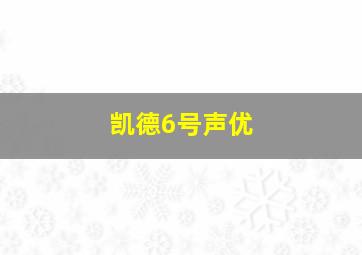 凯德6号声优